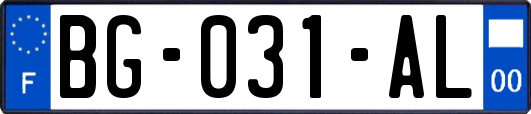 F
BG-031-AL
00